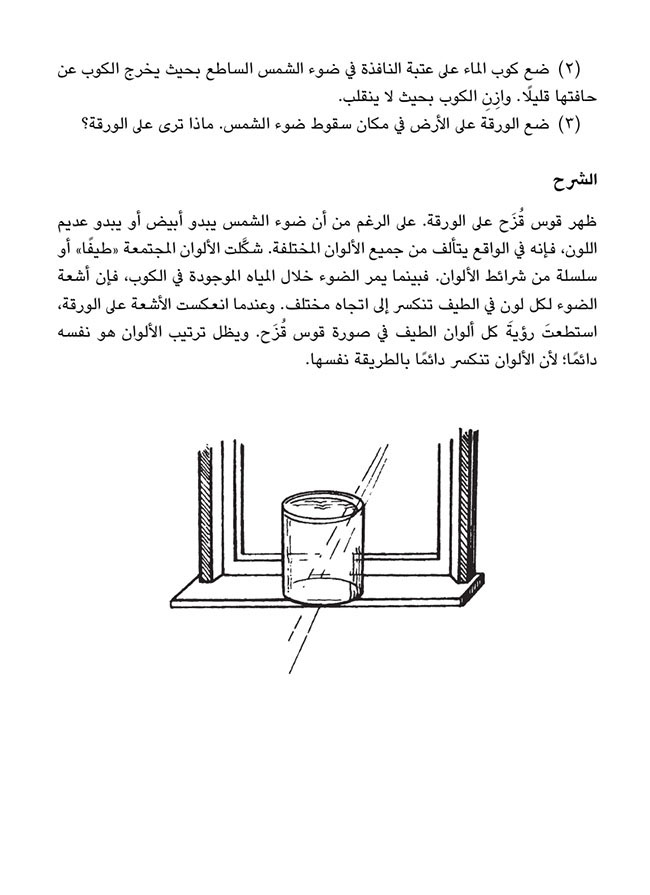 (٢) ضع كوب الماء على عتبة النافذة في ضوء الشمس الساطع بحيث يخرج الكوب عن حافتها قليلًا. وازِن الكوب بحيث لا ينقلب.
(٣) ضع الورقة على الأرض في مكان سقوط ضوء الشمس. ماذا ترى على الورقة؟

الشرح

ظهر قوس قُزَح على الورقة. على الرغم من أن ضوء الشمس يبدو أبيض أو يبدو عديم اللون، فإنه في الواقع يتألف من جميع الألوان المختلفة. شكَّلت الألوان المجتمعة «طيفًا» أو سلسلة من شرائط الألوان. فبينما يمر الضوء خلال المياه الموجودة في الكوب، فإن أشعة الضوء لكل لون في الطيف تنكسر إلى اتجاه مختلف. وعندما انعكست الأشعة على الورقة، استطعتَ رؤيةَ كل ألوان الطيف في صورة قوس قُزَح. ويظل ترتيب الألوان هو نفسه دائمًا؛ لأن الألوان تنكسر دائمًا بالطريقة نفسها.